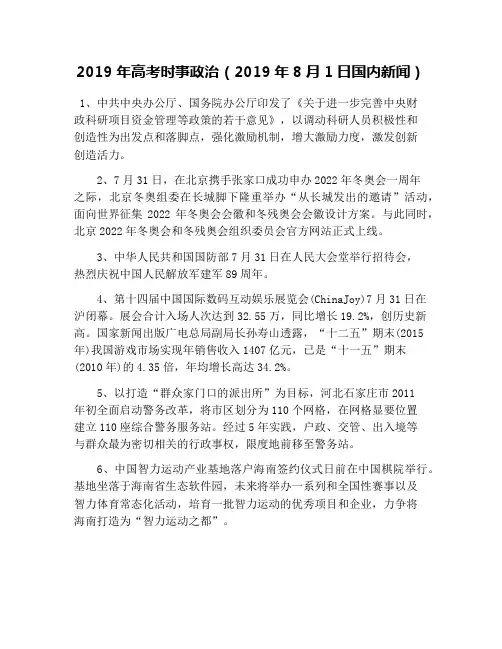 2019 年高考时事政治（2019 年 8 月 1 日国内新闻）

1、中共中央办公厅、国务院办公厅印发了《关于进一步完善中央财政科研项目资金管理等政策的若干意见》，以调动科研人员积极性和创造性为出发点和落脚点，强化激励机制，增大激励力度，激发创新创造活力。

2、7 月 31 日，在北京携手张家口成功申办 2022 年冬奥会一周年之际，北京冬奥组委在长城脚下隆重举办“从长城发出的邀请”活动，面向世界征集 2022 年冬奥会会徽和冬残奥会会徽设计方案。与此同时，北京 2022 年冬奥会和冬残奥会组织委员会官方网站正式上线。

3、中华人民共和国国防部 7 月 31 日在人民大会堂举行招待会，热烈庆祝中国人民解放军建军 89 周年。

4、第十四届中国国际数码互动娱乐展览会(ChinaJoy)7 月 31 日在沪闭幕。展会合计入场人次达到 32.55 万，同比增长 19.2%，创历史新高。国家新闻出版广电总局副局长孙寿山透露，“十二五”期末(2015 年)我国游戏市场实现年销售收入 1407 亿元，已是“十一五”期末(2010 年)的 4.35 倍，年均增长高达 34.2%。

5、以打造“群众家门口的派出所”为目标，河北石家庄市 2011 年初全面启动警务改革，将市区划分为 110 个网格，在网格显要位置建立 110 座综合警务服务站。经过 5 年实践，户政、交管、出入境等与群众最为密切相关的行政事权，限度地前移至警务站。

6、中国智力运动产业基地落户海南签约仪式日前在中国棋院举行。基地坐落于海南省生态软件园，未来将举办一系列和全国性赛事以及智力体育常态化活动，培育一批智力运动的优秀项目和企业，力争将海南打造为“智力运动之都”。